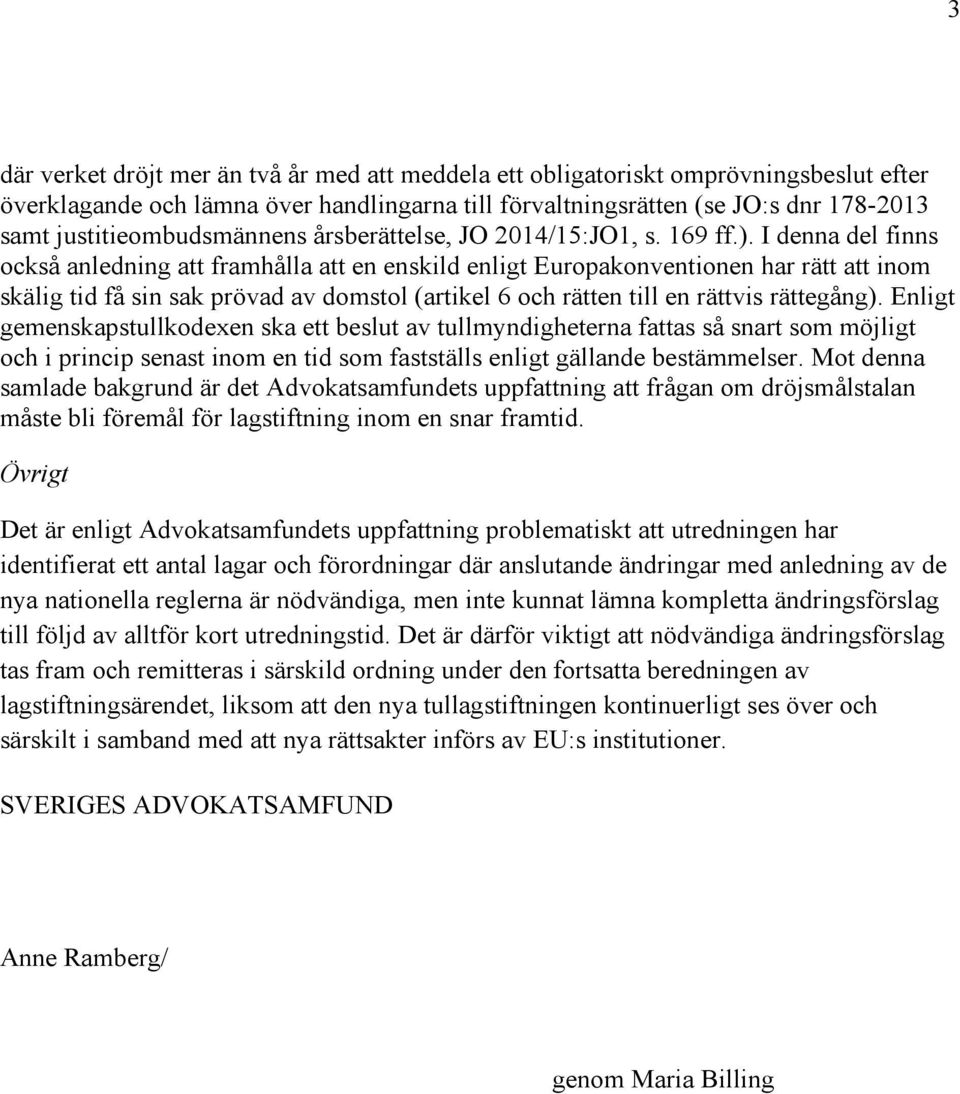 3

där verket dröjt mer än två år med att meddela ett obligatoriskt omprövningsbeslut efter överklagande och lämna över handlingarna till förvaltningsrätten (se JO:s dnr 178-2013 samt justitieombudsmännens årsberättelse, JO 2014/15:JO1, s. 169 ff.). I denna del finns också anledning att framhålla att en enskild enligt Europakonventionen har rätt att inom skälig tid få sin sak prövad av domstol (artikel 6 och rätten till en rättvis rättegång). Enligt gemenskapstullkodexen ska ett beslut av tullmyndigheterna fattas så snart som möjligt och i princip senast inom en tid som fastställs enligt gällande bestämmelser. Mot denna samlade bakgrund är det Advokatsamfundets uppfattning att frågan om dröjsmålstalan måste bli föremål för lagstiftning inom en snar framtid.

Övrigt

Det är enligt Advokatsamfundets uppfattning problematiskt att utredningen har identifierat ett antal lagar och förordningar där anslutande ändringar med anledning av de nya nationella reglerna är nödvändiga, men inte kunnat lämna kompletta ändringsförslag till följd av alltför kort utredningstid. Det är därför viktigt att nödvändiga ändringsförslag tas fram och remitteras i särskild ordning under den fortsatta beredningen av lagstiftningsärendet, liksom att den nya tullagstiftningen kontinuerligt ses över och särskilt i samband med att nya rättsakter införs av EU:s institutioner.

SVERIGES ADVOKATSAMFUND

Anne Ramberg/

genom Maria Billing